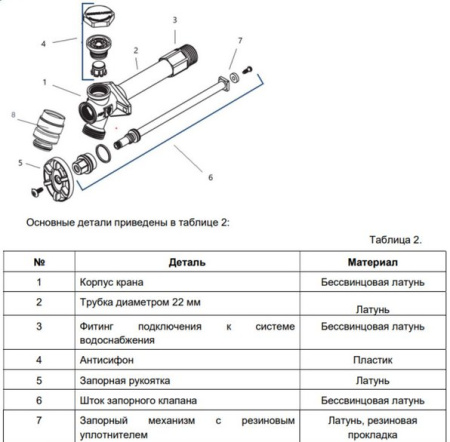 4

3

2

7

1

8

5

6

Основные детали приведены в таблице 2:

Таблица 2.

| № | Деталь | Материал |
|---|---|---|
| 1 | Корпус крана | Бессвинцовая латунь |
| 2 | Трубка диаметром 22 мм | Латунь |
| 3 | Фитинг подключения к системе водоснабжения | Бессвинцовая латунь |
| 4 | Антисифон | Пластик |
| 5 | Запорная рукоятка | Латунь |
| 6 | Шток запорного клапана | Бессвинцовая латунь |
| 7 | Запорный механизм с резиновым уплотнителем | Латунь, резиновая прокладка |